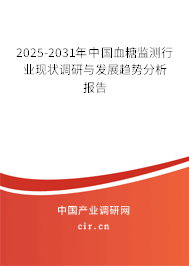 2025-2031年中国血糖监测行业现状调研与发展趋势分析报告

中国产业调研网

cir.cn